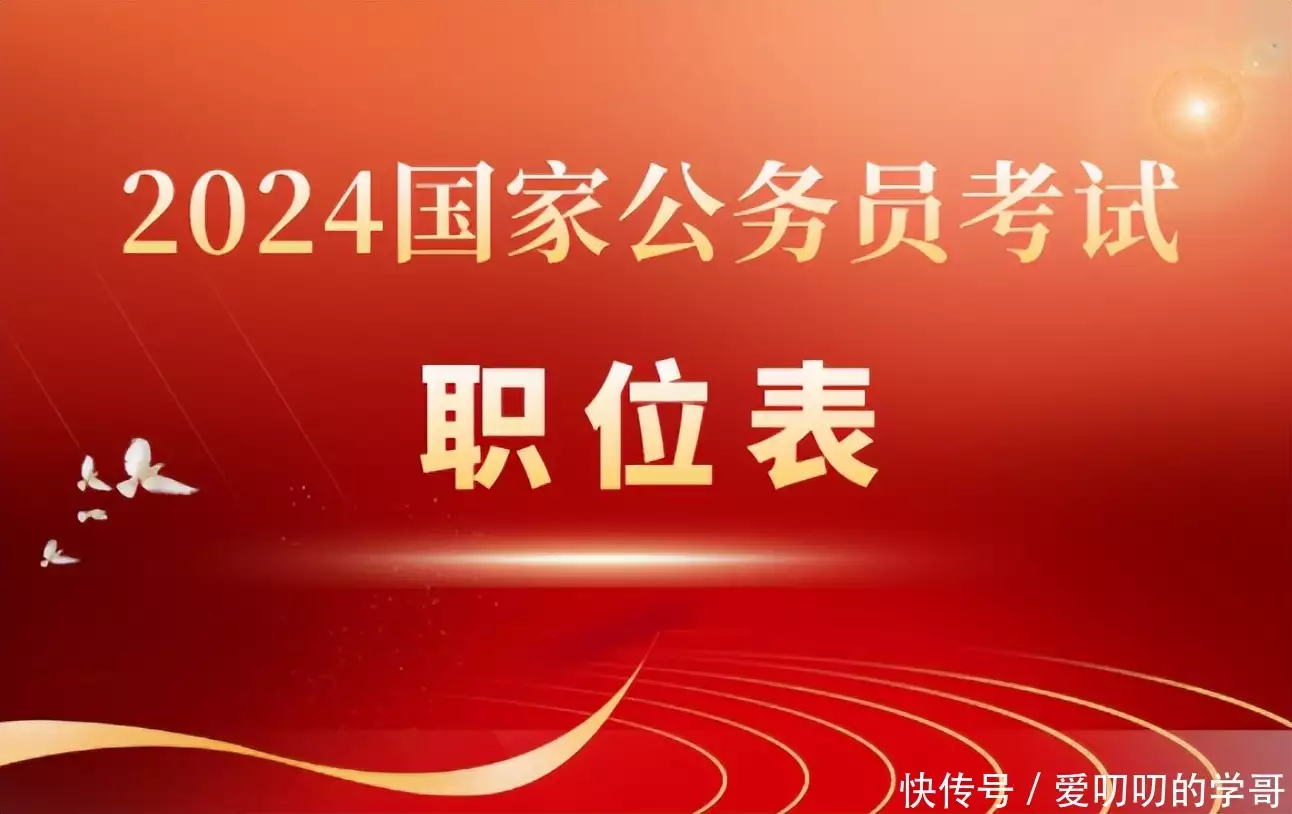 2024国家公务员考试

职位表

快传号 / 爱叨叨的学哥